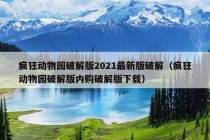 疯狂动物园破解版2021最新版破解（疯狂动物园破解版内购破解版下载）